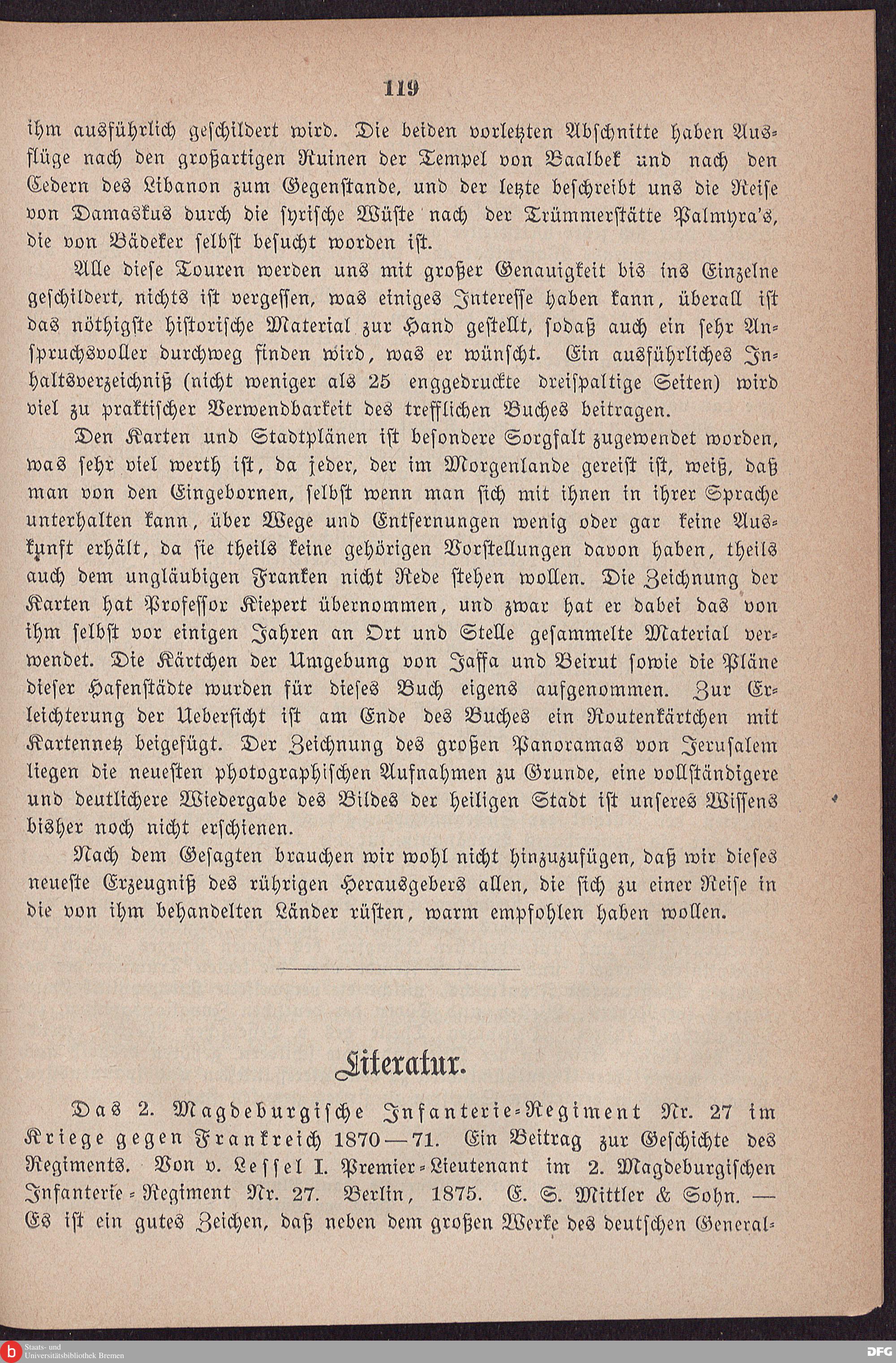 119

ihm ausführlich geschildert wird. Die beiden vorletzten Abschnitte haben Ausflüge nach den großartigen Ruinen der Tempel von Baalbek und nach den Cedern des Libanon zum Gegenstande, und der letzte beschreibt uns die Reise von Damaskus durch die syrische Wüste nach der Trümmerstätte Palmyra's, die von Bädeker selbst besucht worden ist.

Alle diese Touren werden uns mit großer Genauigkeit bis ins Einzelne geschildert, nichts ist vergessen, was einiges Interesse haben kann, überall ist das nöthigste historische Material zur Hand gestellt, sodaß auch ein sehr Anspruchsvoller durchweg finden wird, was er wünscht. Ein ausführliches Inhaltsverzeichniß (nicht weniger als 25 enggedruckte dreispaltige Seiten) wird viel zu praktischer Verwendbarkeit des trefflichen Buches beitragen.

Den Karten und Stadtplänen ist besondere Sorgfalt zugewendet worden, was sehr viel werth ist, da jeder, der im Morgenlande gereist ist, weiß, daß man von den Eingebornen, selbst wenn man sich mit ihnen in ihrer Sprache unterhalten kann, über Wege und Entfernungen wenig oder gar keine Auskunft erhält, da sie theils keine gehörigen Vorstellungen davon haben, theils auch dem ungläubigen Franken nicht Rede stehen wollen. Die Zeichnung der Karten hat Professor Kiepert übernommen, und zwar hat er dabei das von ihm selbst vor einigen Jahren an Ort und Stelle gesammelte Material verwendet. Die Kärtchen der Umgebung von Jaffa und Beirut sowie die Pläne dieser Hafenstädte wurden für dieses Buch eigens aufgenommen. Zur Erleichterung der Uebersicht ist am Ende des Buches ein Routenkärtchen mit Kartennetz beigefügt. Der Zeichnung des großen Panoramas von Jerusalem liegen die neuesten photographischen Aufnahmen zu Grunde, eine vollständigere und deutlichere Wiedergabe des Bildes der heiligen Stadt ist unseres Wissens bisher noch nicht erschienen.

Nach dem Gesagten brauchen wir wohl nicht hinzuzufügen, daß wir dieses neueste Erzeugniß des rührigen Herausgebers allen, die sich zu einer Reise in die von ihm behandelten Länder rüsten, warm empfohlen haben wollen.

Literatur.

Das 2. Magdeburgische Infanterie-Regiment Nr. 27 im Kriege gegen Frankreich 1870—71. Ein Beitrag zur Geschichte des Regiments. Von v. Lessel I. Premier-Lieutenant im 2. Magdeburgischen Infanterie-Regiment Nr. 27. Berlin, 1875. E. S. Mittler & Sohn. — Es ist ein gutes Zeichen, daß neben dem großen Werke des deutschen General-

Staats- und Universitätsbibliothek Bremen
DFG